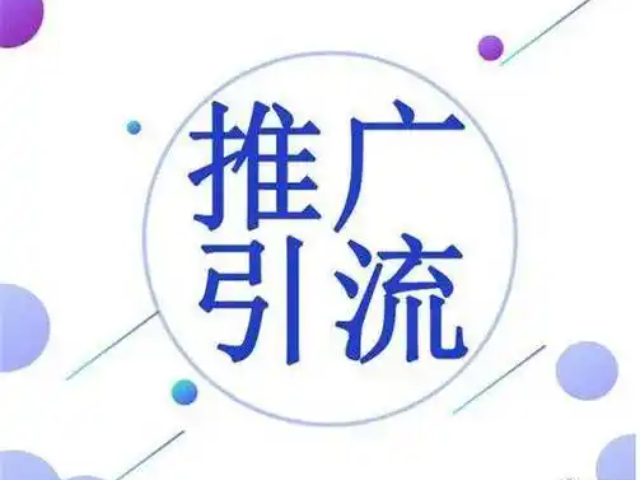 推广
引流